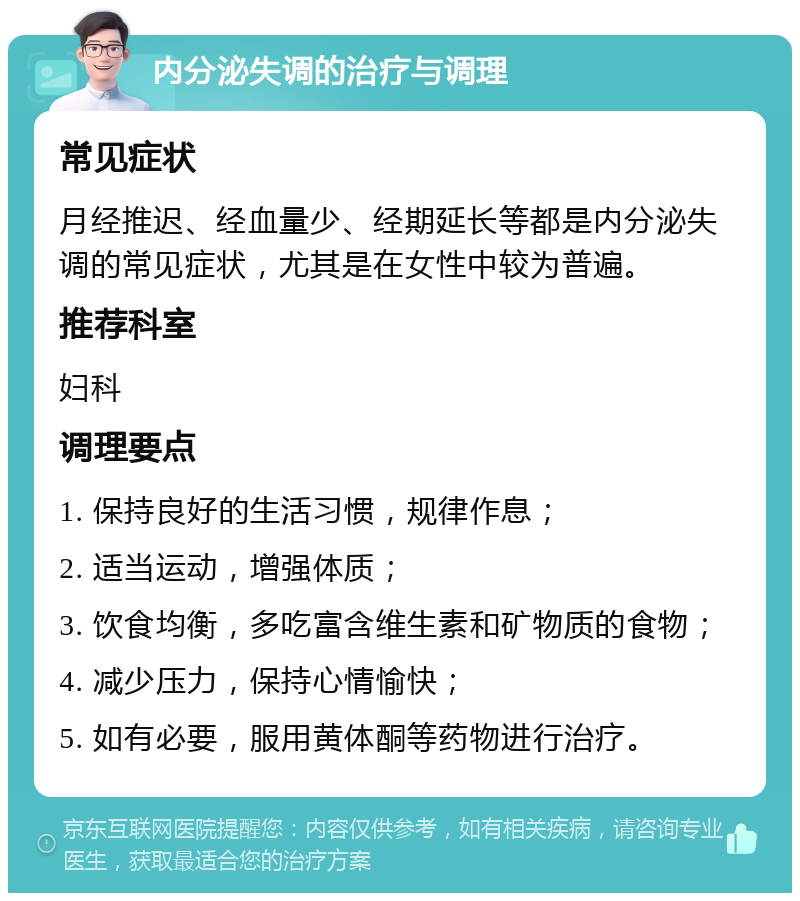 内分泌失调的治疗与调理

常见症状

月经推迟、经血量少、经期延长等都是内分泌失调的常见症状，尤其是在女性中较为普遍。

推荐科室

妇科

调理要点

1. 保持良好的生活习惯，规律作息；

2. 适当运动，增强体质；

3. 饮食均衡，多吃富含维生素和矿物质的食物；

4. 减少压力，保持心情愉快；

5. 如有必要，服用黄体酮等药物进行治疗。

京东互联网医院提醒您：内容仅供参考，如有相关疾病，请咨询专业医生，获取最适合您的治疗方案